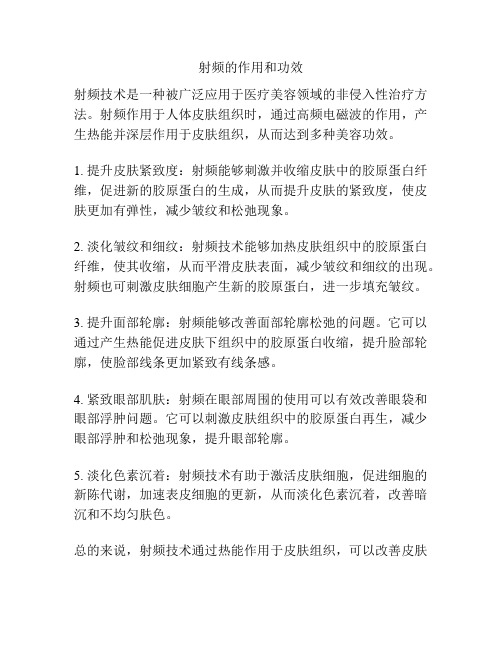 射频的作用和功效

射频技术是一种被广泛应用于医疗美容领域的非侵入性治疗方法。射频作用于人体皮肤组织时，通过高频电磁波的作用，产生热能并深层作用于皮肤组织，从而达到多种美容功效。

1. 提升皮肤紧致度：射频能够刺激并收缩皮肤中的胶原蛋白纤维，促进新的胶原蛋白的生成，从而提升皮肤的紧致度，使皮肤更加有弹性，减少皱纹和松弛现象。

2. 淡化皱纹和细纹：射频技术能够加热皮肤组织中的胶原蛋白纤维，使其收缩，从而平滑皮肤表面，减少皱纹和细纹的出现。射频也可刺激皮肤细胞产生新的胶原蛋白，进一步填充皱纹。

3. 提升面部轮廓：射频能够改善面部轮廓松弛的问题。它可以通过产生热能促进皮肤下组织中的胶原蛋白收缩，提升脸部轮廓，使脸部线条更加紧致有线条感。

4. 紧致眼部肌肤：射频在眼部周围的使用可以有效改善眼袋和眼部浮肿问题。它可以刺激皮肤组织中的胶原蛋白再生，减少眼部浮肿和松弛现象，提升眼部轮廓。

5. 淡化色素沉着：射频技术有助于激活皮肤细胞，促进细胞的新陈代谢，加速表皮细胞的更新，从而淡化色素沉着，改善暗沉和不均匀肤色。

总的来说，射频技术通过热能作用于皮肤组织，可以改善皮肤